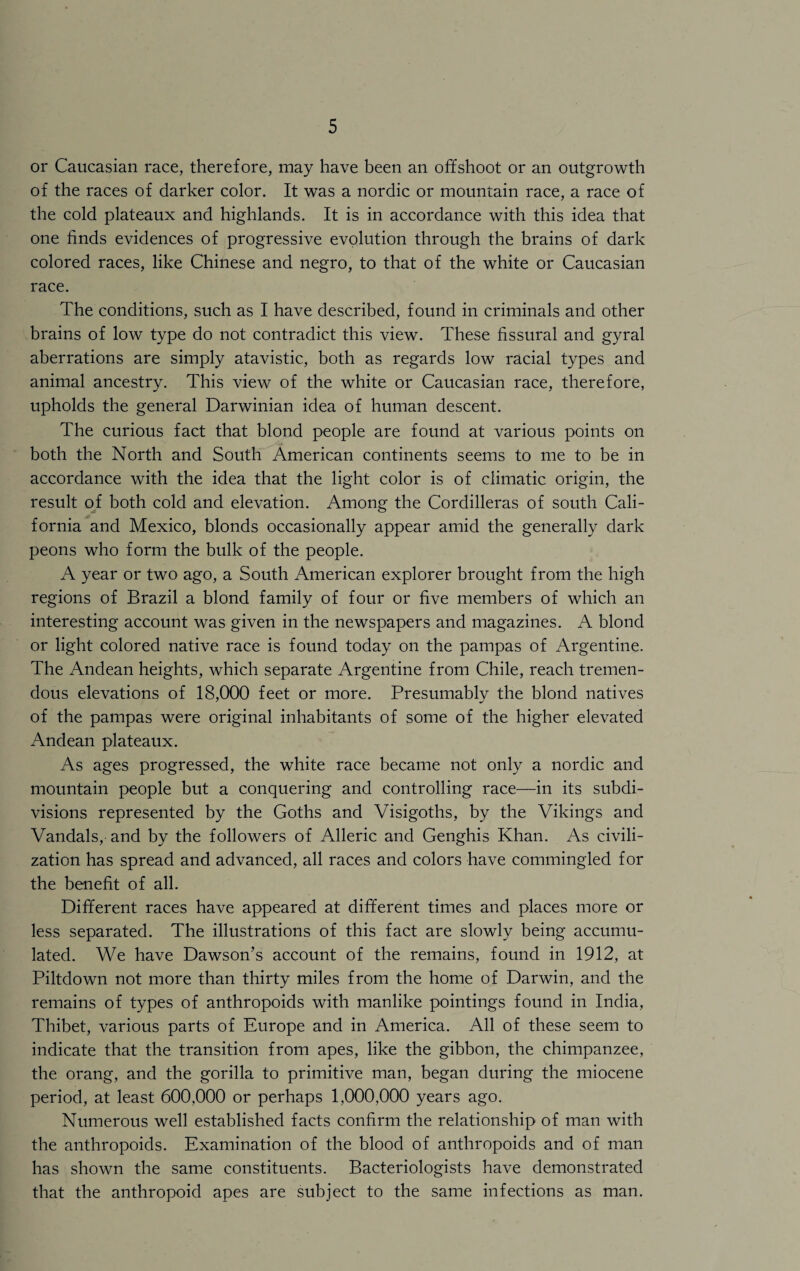 5

or Caucasian race, therefore, may have been an offshoot or an outgrowth of the races of darker color. It was a nordic or mountain race, a race of the cold plateaux and highlands. It is in accordance with this idea that one finds evidences of progressive evolution through the brains of dark colored races, like Chinese and negro, to that of the white or Caucasian race.

The conditions, such as I have described, found in criminals and other brains of low type do not contradict this view. These fissural and gyral aberrations are simply atavistic, both as regards low racial types and animal ancestry. This view of the white or Caucasian race, therefore, upholds the general Darwinian idea of human descent.

The curious fact that blond people are found at various points on both the North and South American continents seems to me to be in accordance with the idea that the light color is of climatic origin, the result of both cold and elevation. Among the Cordilleras of south California and Mexico, blonds occasionally appear amid the generally dark peons who form the bulk of the people.

A year or two ago, a South American explorer brought from the high regions of Brazil a blond family of four or five members of which an interesting account was given in the newspapers and magazines. A blond or light colored native race is found today on the pampas of Argentine. The Andean heights, which separate Argentine from Chile, reach tremendous elevations of 18,000 feet or more. Presumably the blond natives of the pampas were original inhabitants of some of the higher elevated Andean plateaux.

As ages progressed, the white race became not only a nordic and mountain people but a conquering and controlling race—in its subdivisions represented by the Goths and Visigoths, by the Vikings and Vandals, and by the followers of Alleric and Genghis Khan. As civilization has spread and advanced, all races and colors have commingled for the benefit of all.

Different races have appeared at different times and places more or less separated. The illustrations of this fact are slowly being accumulated. We have Dawson's account of the remains, found in 1912, at Piltdown not more than thirty miles from the home of Darwin, and the remains of types of anthropoids with manlike pointings found in India, Thibet, various parts of Europe and in America. All of these seem to indicate that the transition from apes, like the gibbon, the chimpanzee, the orang, and the gorilla to primitive man, began during the miocene period, at least 600,000 or perhaps 1,000,000 years ago.

Numerous well established facts confirm the relationship of man with the anthropoids. Examination of the blood of anthropoids and of man has shown the same constituents. Bacteriologists have demonstrated that the anthropoid apes are subject to the same infections as man.